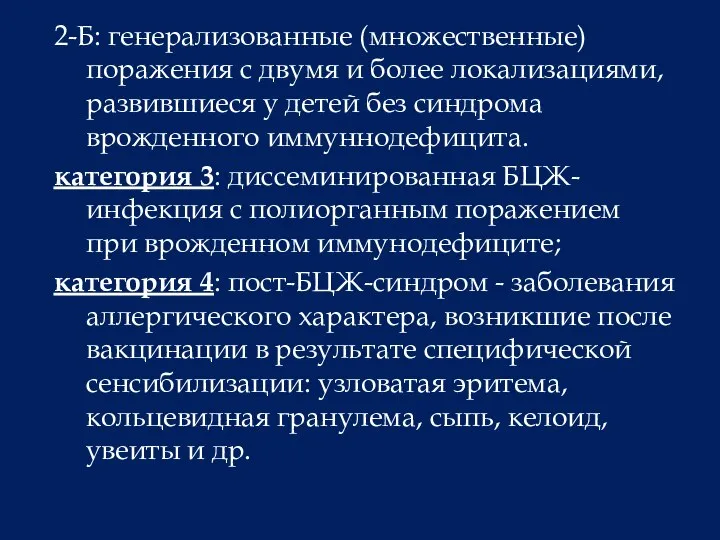 2-Б: генерализованные (множественные) поражения с двумя и более локализациями, развившиеся у детей без синдрома врожденного иммуннодефицита.

категория 3: диссеминированная БЦЖ-инфекция с полиорганным поражением при врожденном иммунодефиците;

категория 4: пост-БЦЖ-синдром - заболевания аллергического характера, возникшие после вакцинации в результате специфической сенсибилизации: узловатая эритема, кольцевидная гранулема, сыпь, келоид, увеиты и др.